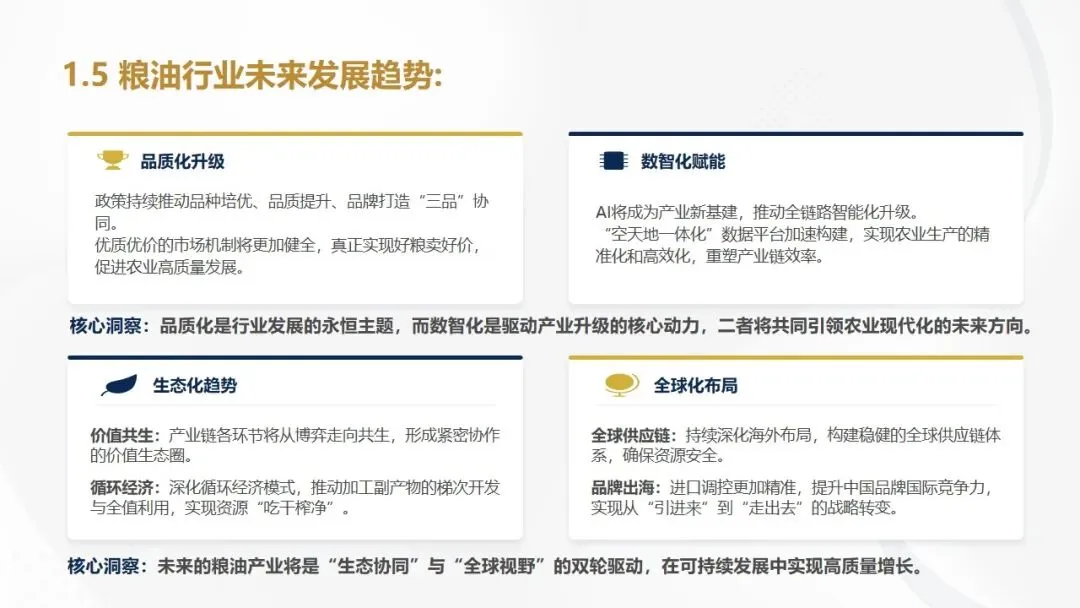 1.5 粮油行业未来发展趋势:

品质化升级

政策持续推动品种培优、品质提升、品牌打造“三品”协同。
优质优价的市场机制将更加健全，真正实现好粮卖好价，促进农业高质量发展。

数智化赋能

AI将成为产业新基建，推动全链路智能化升级。
“空天地一体化”数据平台加速构建，实现农业生产的精准化和高效化，重塑产业链效率。

核心洞察：品质化是行业发展的永恒主题，而数智化是驱动产业升级的核心动力，二者将共同引领农业现代化的未来方向。

生态化趋势

价值共生：产业链各环节将从博弈走向共生，形成紧密协作的价值生态圈。

循环经济：深化循环经济模式，推动加工副产物的梯次开发与全值利用，实现资源“吃干榨净”。

全球化布局

全球供应链：持续深化海外布局，构建稳健的全球供应链体系，确保资源安全。

品牌出海：进口调控更加精准，提升中国品牌国际竞争力，实现从“引进来”到“走出去”的战略转变。

核心洞察：未来的粮油产业将是“生态协同”与“全球视野”的双轮驱动，在可持续发展中实现高质量增长。